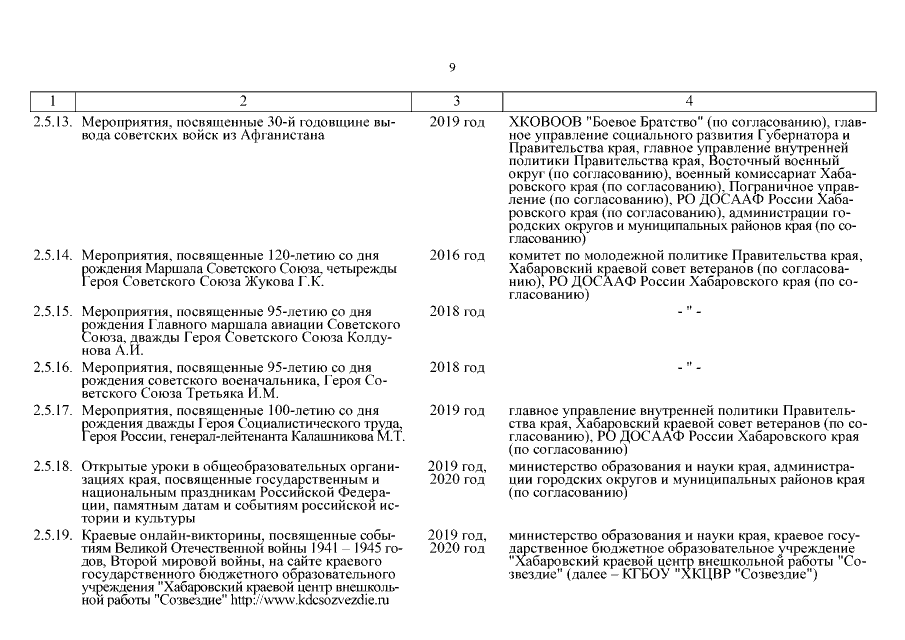 9

| 1 | 2 | 3 | 4 |
|---|---|---|---|
| 2.5.13. | Мероприятия, посвященные 30-й годовщине вывода советских войск из Афганистана | 2019 год | ХКОВООВ "Боевое Братство" (по согласованию), главное управление социального развития Губернатора и Правительства края, главное управление внутренней политики Правительства края, Восточный военный округ (по согласованию), военный комиссариат Хабаровского края (по согласованию), Пограничное управление (по согласованию), РО ДОСААФ России Хабаровского края (по согласованию), администрации городских округов и муниципальных районов края (по согласованию) |
| 2.5.14. | Мероприятия, посвященные 120-летию со дня рождения Маршала Советского Союза, четырежды Героя Советского Союза Жукова Г.К. | 2016 год | комитет по молодежной политике Правительства края, Хабаровский краевой совет ветеранов (по согласованию), РО ДОСААФ России Хабаровского края (по согласованию) |
| 2.5.15. | Мероприятия, посвященные 95-летию со дня рождения Главного маршала авиации Советского Союза, дважды Героя Советского Союза Колдунова А.И. | 2018 год | - " - |
| 2.5.16. | Мероприятия, посвященные 95-летию со дня рождения советского военачальника, Героя Советского Союза Третьяка И.М. | 2018 год | - " - |
| 2.5.17. | Мероприятия, посвященные 100-летию со дня рождения дважды Героя Социалистического труда, Героя России, генерал-лейтенанта Калашникова М.Т. | 2019 год | главное управление внутренней политики Правительства края, Хабаровский краевой совет ветеранов (по согласованию), РО ДОСААФ России Хабаровского края (по согласованию) |
| 2.5.18. | Открытые уроки в общеобразовательных организациях края, посвященные государственным и национальным праздникам Российской Федерации, памятным датам и событиям российской истории и культуры | 2019 год, 2020 год | министерство образования и науки края, администрации городских округов и муниципальных районов края (по согласованию) |
| 2.5.19. | Краевые онлайн-викторины, посвященные событиям Великой Отечественной войны 1941 – 1945 годов, Второй мировой войны, на сайте краевого государственного бюджетного образовательного учреждения "Хабаровский краевой центр внешкольной работы "Созвездие" http://www.kdcsozvezdie.ru | 2019 год, 2020 год | министерство образования и науки края, краевое государственное бюджетное образовательное учреждение "Хабаровский краевой центр внешкольной работы "Созвездие" (далее – КГБОУ "ХКЦВР "Созвездие") |